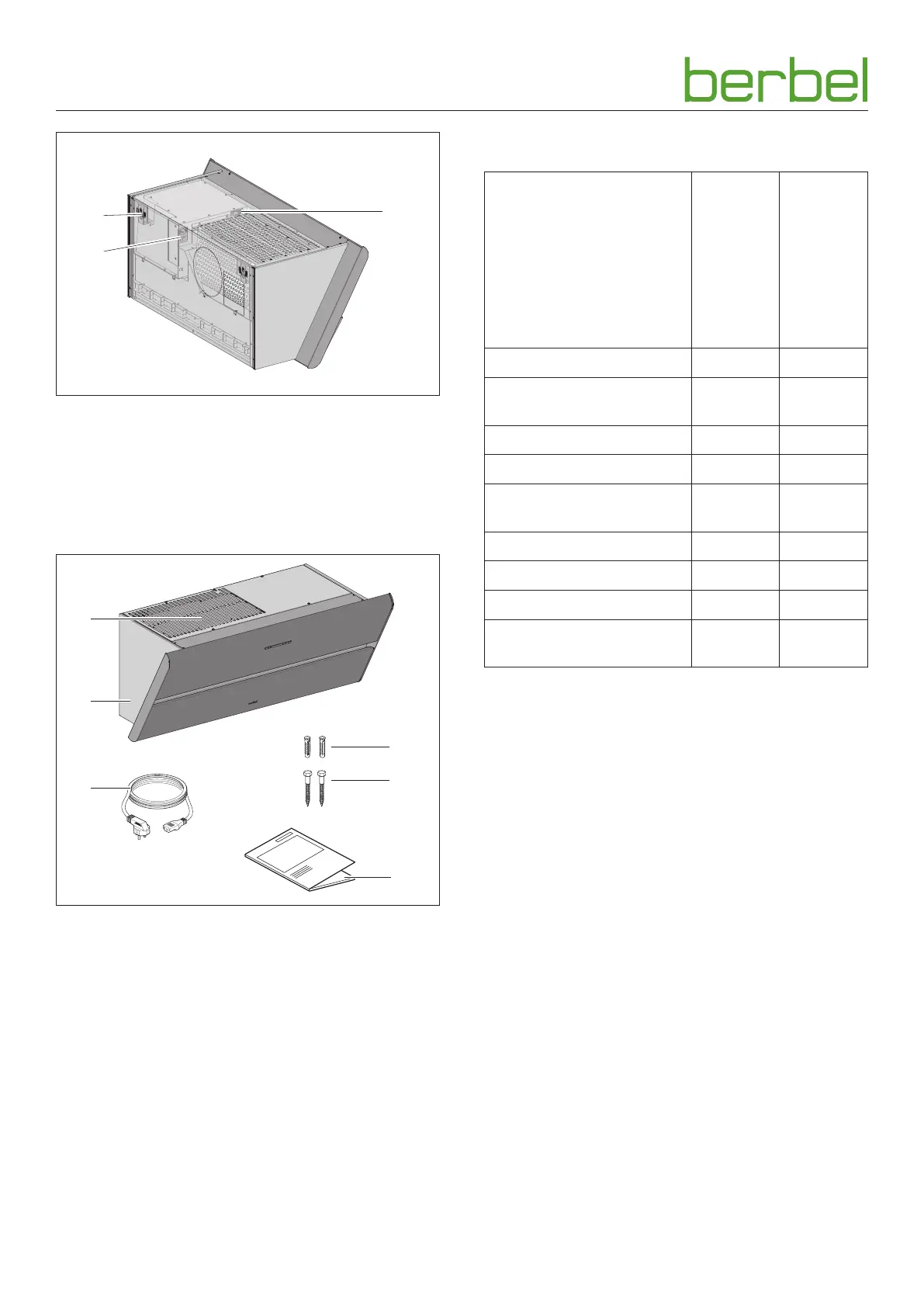 berbel